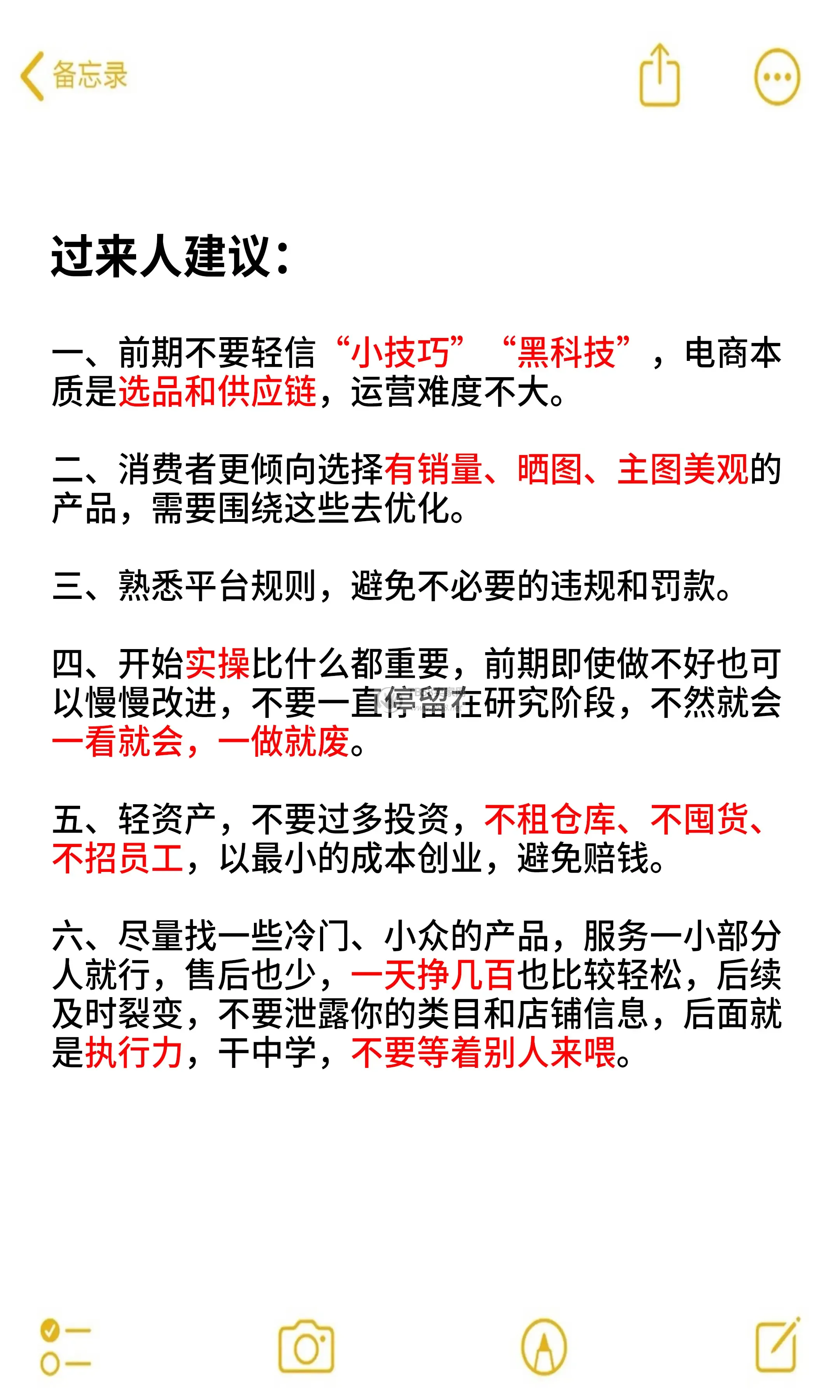 备忘录

过来人建议:

一、前期不要轻信“小技巧”“黑科技”，电商本质是选品和供应链，运营难度不大。

二、消费者更倾向选择有销量、晒图、主图美观的产品，需要围绕这些去优化。

三、熟悉平台规则，避免不必要的违规和罚款。

四、开始实操比什么都重要，前期即使做不好也可以慢慢改进，不要一直停留在研究阶段，不然就会一看就会，一做就废。

五、轻资产，不要过多投资，不租仓库、不囤货、不招员工，以最小的成本创业，避免赔钱。

六、尽量找一些冷门、小众的产品，服务一小部分人就行，售后也少，一天挣几百也比较轻松，后续及时裂变，不要泄露你的类目和店铺信息，后面就是执行力，干中学，不要等着别人来喂。